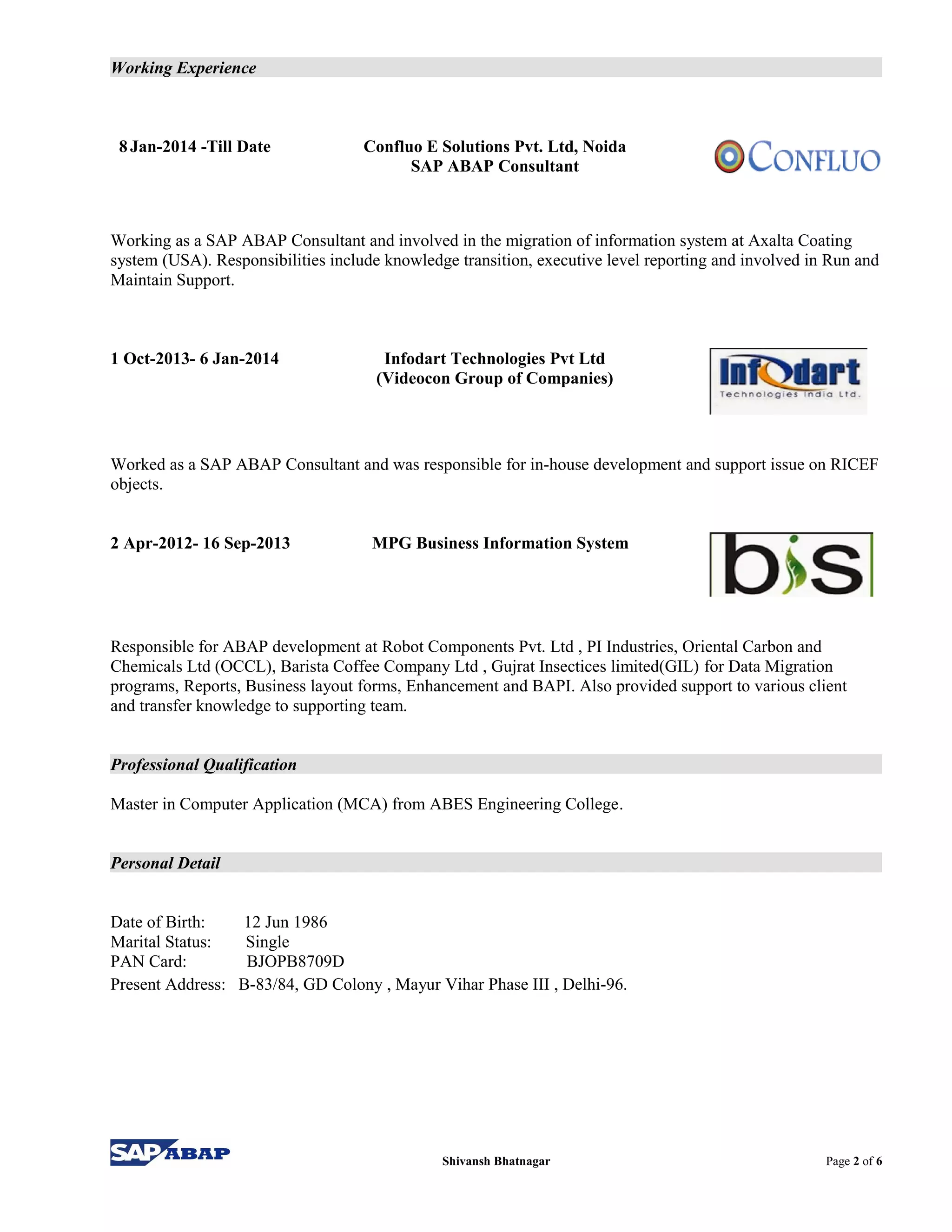 Working Experience

8 Jan-2014 -Till Date

Confluo E Solutions Pvt. Ltd, Noida
SAP ABAP Consultant

CONFLUO

Working as a SAP ABAP Consultant and involved in the migration of information system at Axalta Coating system (USA). Responsibilities include knowledge transition, executive level reporting and involved in Run and Maintain Support.

1 Oct-2013- 6 Jan-2014

Infodart Technologies Pvt Ltd
(Videocon Group of Companies)

Infodart
Technologies India Ltd.

Worked as a SAP ABAP Consultant and was responsible for in-house development and support issue on RICEF objects.

2 Apr-2012- 16 Sep-2013

MPG Business Information System

bis

Responsible for ABAP development at Robot Components Pvt. Ltd , PI Industries, Oriental Carbon and Chemicals Ltd (OCCL), Barista Coffee Company Ltd , Gujrat Insectices limited(GIL) for Data Migration programs, Reports, Business layout forms, Enhancement and BAPI. Also provided support to various client and transfer knowledge to supporting team.

Professional Qualification

Master in Computer Application (MCA) from ABES Engineering College.

Personal Detail

Date of Birth: 12 Jun 1986
Marital Status: Single
PAN Card: BJOPB8709D
Present Address: B-83/84, GD Colony , Mayur Vihar Phase III , Delhi-96.

SAP ABAP

Shivansh Bhatnagar

Page 2 of 6